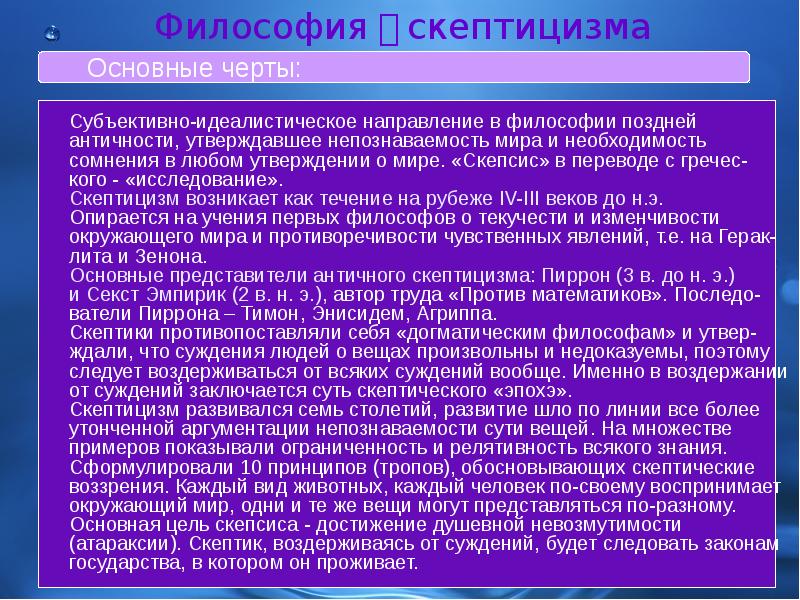 Философия  скептицизма

Основные черты:

Субъективно-идеалистическое направление в философии поздней античности, утверждавшее непознаваемость мира и необходимость сомнения в любом утверждении о мире. «Скепсис» в переводе с греческого - «исследование».
Скептицизм возникает как течение на рубеже IV-III веков до н.э.
Опирается на учения первых философов о текучести и изменчивости окружающего мира и противоречивости чувственных явлений, т.е. на Гераклита и Зенона.
Основные представители античного скептицизма: Пиррон (3 в. до н. э.) и Секст Эмпирик (2 в. н. э.), автор труда «Против математиков». Последователи Пиррона – Тимон, Энисидем, Агриппа.
Скептики противопоставляли себя «догматическим философам» и утверждали, что суждения людей о вещах произвольны и недоказуемы, поэтому следует воздерживаться от всяких суждений вообще. Именно в воздержании от суждений заключается суть скептического «эпохэ».
Скептицизм развивался семь столетий, развитие шло по линии все более утонченной аргументации непознаваемости сути вещей. На множестве примеров показывали ограниченность и релятивность всякого знания.
Сформулировали 10 принципов (тропов), обосновывающих скептические воззрения. Каждый вид животных, каждый человек по-своему воспринимает окружающий мир, одни и те же вещи могут представляться по-разному.
Основная цель скепсиса - достижение душевной невозмутимости (атараксии). Скептик, воздерживаясь от суждений, будет следовать законам государства, в котором он проживает.